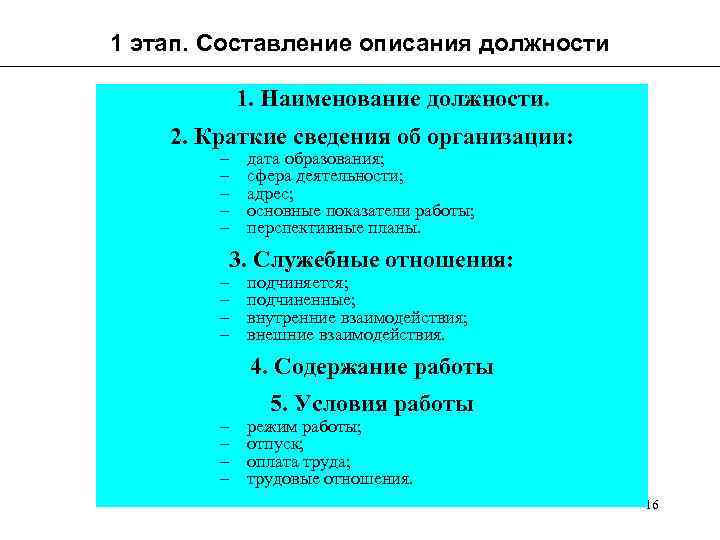 1 этап. Составление описания должности

1. Наименование должности.

2. Краткие сведения об организации:
– дата образования;
– сфера деятельности;
– адрес;
– основные показатели работы;
– перспективные планы.

3. Служебные отношения:
– подчиняется;
– подчиненные;
– внутренние взаимодействия;
– внешние взаимодействия.

4. Содержание работы

5. Условия работы
– режим работы;
– отпуск;
– оплата труда;
– трудовые отношения.

16